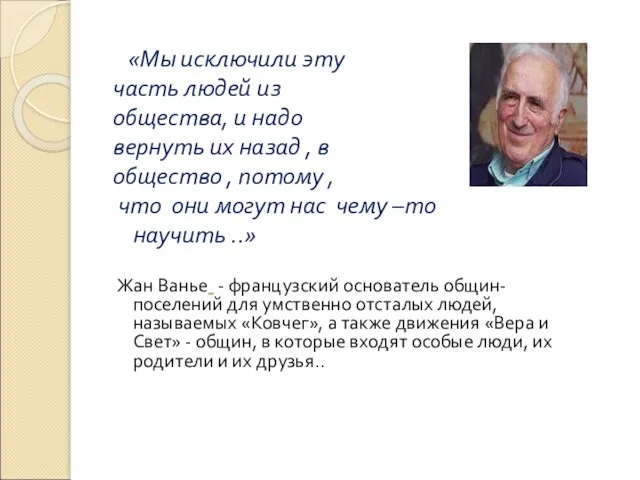 «Мы исключили эту часть людей из общества, и надо вернуть их назад , в общество , потому , что они могут нас чему –то научить ..»

Жан Ванье - французский основатель общин-поселений для умственно отсталых людей, называемых «Ковчег», а также движения «Вера и Свет» - общин, в которые входят особые люди, их родители и их друзья..